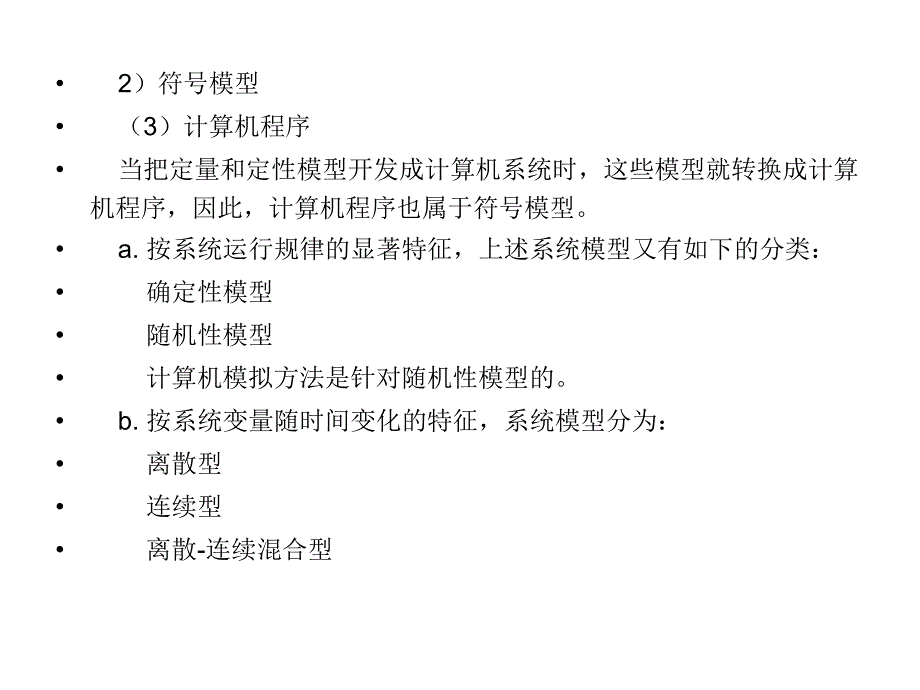 • 2）符号模型
• （3）计算机程序
• 当把定量和定性模型开发成计算机系统时，这些模型就转换成计算机程序，因此，计算机程序也属于符号模型。
• a. 按系统运行规律的显著特征，上述系统模型又有如下的分类：
• 确定性模型
• 随机性模型
• 计算机模拟方法是针对随机性模型的。
• b. 按系统变量随时间变化的特征，系统模型分为：
• 离散型
• 连续型
• 离散-连续混合型